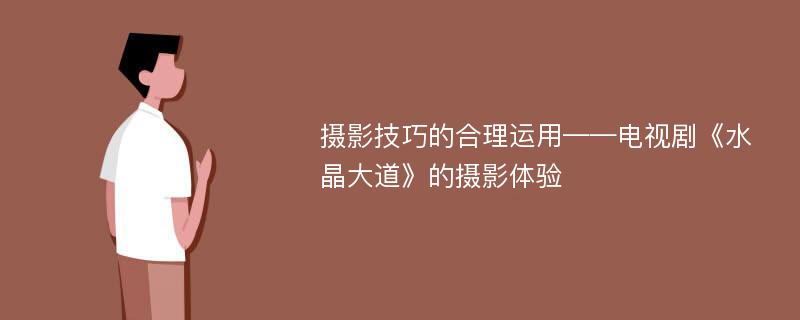 摄影技巧的合理运用——电视剧《水晶大道》的摄影体验